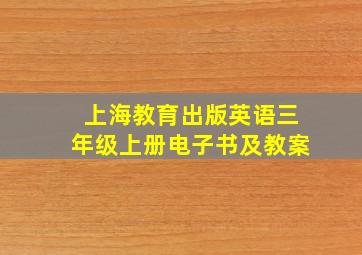 上海教育出版英语三年级上册电子书及教案